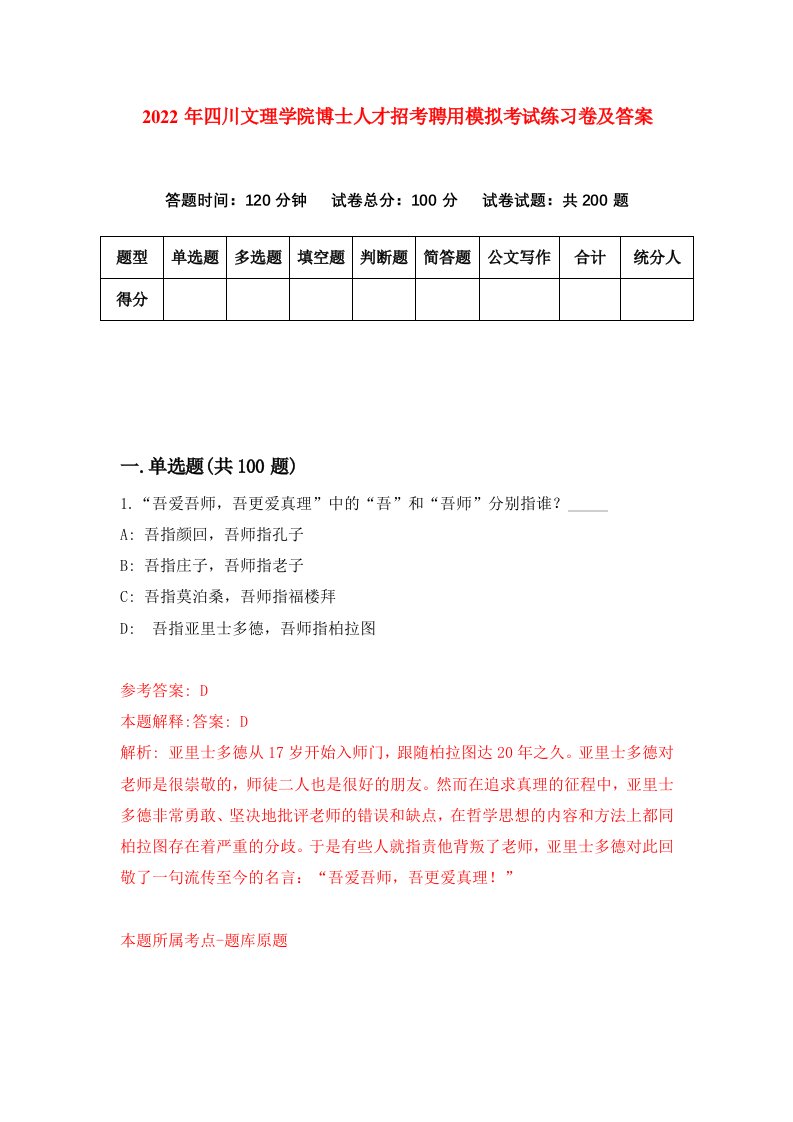 2022 年四川文理学院博士人才招考聘用模拟考试练习卷及答案

答题时间：120 分钟　试卷总分：100 分　试卷试题：共 200 题

| 题型 | 单选题 | 多选题 | 填空题 | 判断题 | 简答题 | 公文写作 | 合计 | 统分人 |
|---|---|---|---|---|---|---|---|---|
| 得分 | | | | | | | | |

一.单选题(共 100 题)

1.“吾爱吾师，吾更爱真理”中的“吾”和“吾师”分别指谁？_____

A: 吾指颜回，吾师指孔子

B: 吾指庄子，吾师指老子

C: 吾指莫泊桑，吾师指福楼拜

D: 吾指亚里士多德，吾师指柏拉图

参考答案: D

本题解释:答案: D

解析: 亚里士多德从 17 岁开始入师门，跟随柏拉图达 20 年之久。亚里士多德对老师是很崇敬的，师徒二人也是很好的朋友。然而在追求真理的征程中，亚里士多德非常勇敢、坚决地批评老师的错误和缺点，在哲学思想的内容和方法上都同柏拉图存在着严重的分歧。于是有些人就指责他背叛了老师，亚里士多德对此回敬了一句流传至今的名言：“吾爱吾师，吾更爱真理！”

本题所属考点-题库原题